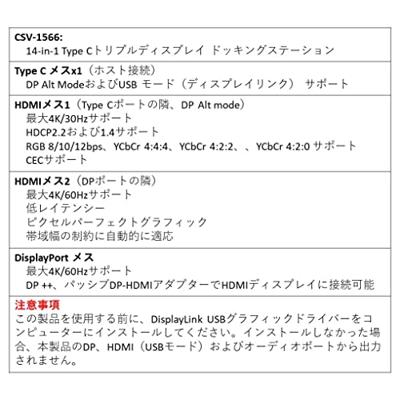 CSV-1566:
14-in-1 Type Cトリプルディスプレイ ドッキングステーション

Type C メスx1（ホスト接続）
DP Alt ModeおよびUSB モード（ディスプレイリンク） サポート

HDMIメス1（Type Cポートの隣、DP Alt mode）
最大4K/30Hzサポート
HDCP2.2および1.4サポート
RGB 8/10/12bps、YCbCr 4:4:4、YCbCr 4:2:2、、YCbCr 4:2:0 サポート
CECサポート

HDMIメス2（DPポートの隣）
最大4K/60Hzサポート
低レイテンシー
ピクセルパーフェクトグラフィック
帯域幅の制約に自動的に適応

DisplayPort メス
最大4K/60Hzサポート
DP ++、パッシブDP-HDMIアダプターでHDMIディスプレイに接続可能

注意事項
この製品を使用する前に、DisplayLink USBグラフィックドライバーをコンピューターにインストールしてください。インストールしなかった場合、本製品のDP、HDMI（USBモード）およびオーディオポートから出力されません。